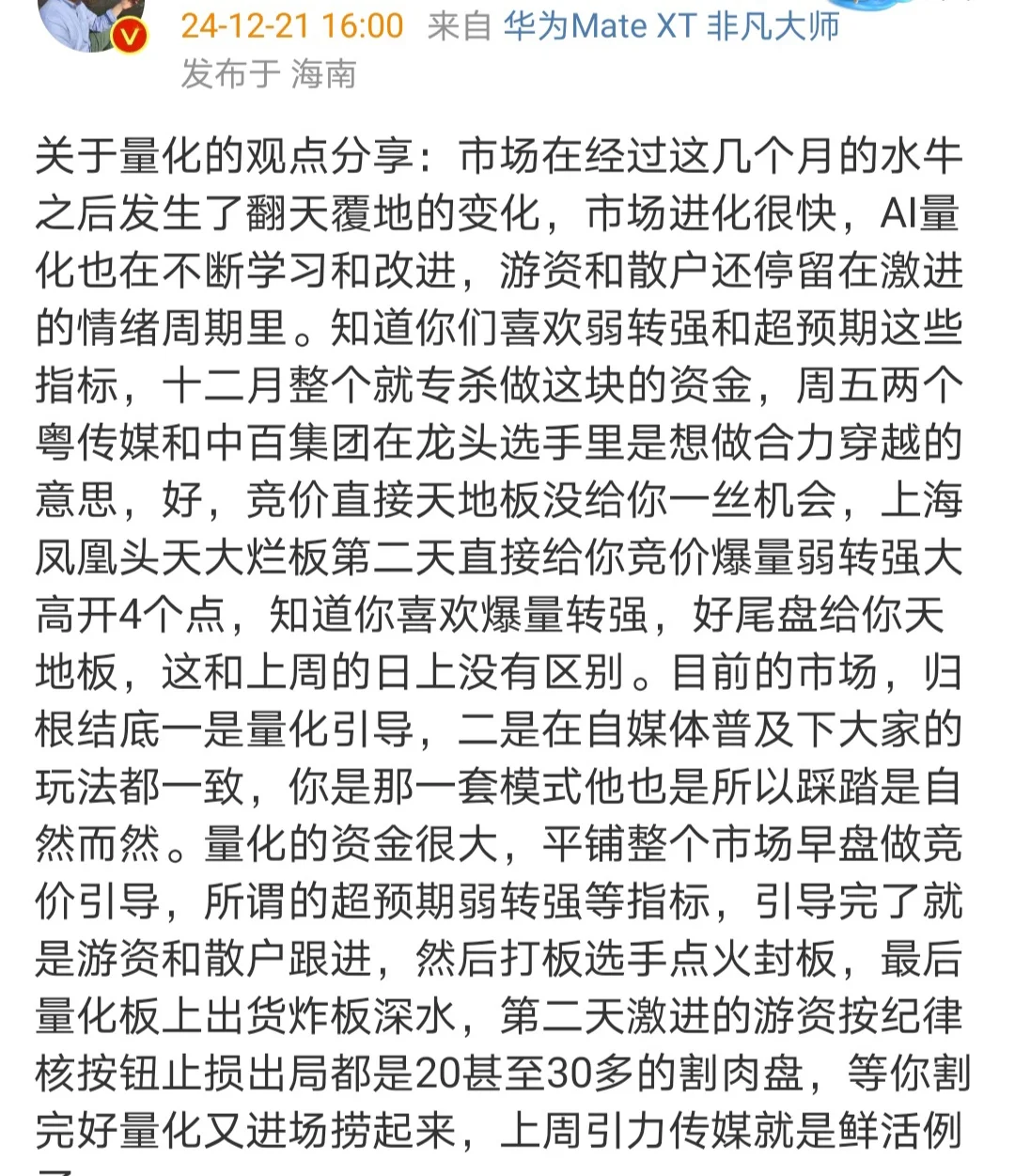 24-12-21 16:00 来自 华为Mate XT 非凡大师
发布于 海南

关于量化的观点分享：市场在经过这几个月的水牛之后发生了翻天覆地的变化，市场进化很快，AI量化也在不断学习和改进，游资和散户还停留在激进的情绪周期里。知道你们喜欢弱转强和超预期这些指标，十二月整个就专杀做这块的资金，周五两个粤传媒和中百集团在龙头选手里是想做合力穿越的意思，好，竞价直接天地板没给你一丝机会，上海凤凰头天大烂板第二天直接给你竞价爆量弱转强大高开4个点，知道你喜欢爆量转强，好尾盘给你天地板，这和上周的日上没有区别。目前的市场，归根结底一是量化引导，二是在自媒体普及下大家的玩法都一致，你是那一套模式他也是所以踩踏是自然而然。量化的资金很大，平铺整个市场早盘做竞价引导，所谓的超预期弱转强等指标，引导完了就是游资和散户跟进，然后打板选手点火封板，最后量化板上出货炸板深水，第二天激进的游资按纪律核按钮止损出局都是20甚至30多的割肉盘，等你割完好量化又进场捞起来，上周引力传媒就是鲜活例